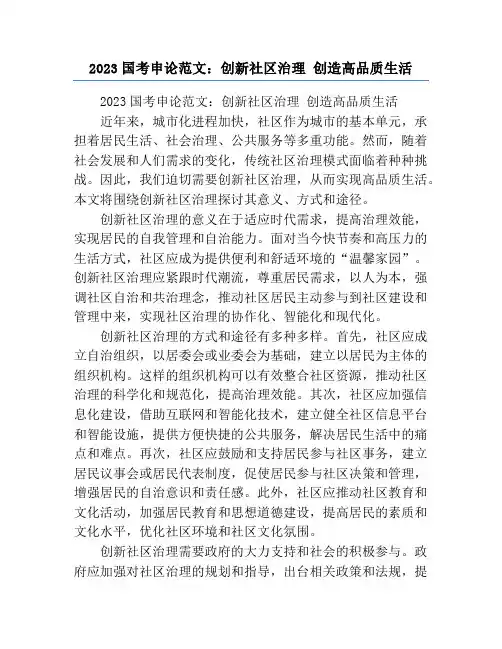 2023 国考申论范文：创新社区治理 创造高品质生活

2023 国考申论范文：创新社区治理 创造高品质生活

近年来，城市化进程加快，社区作为城市的基本单元，承担着居民生活、社会治理、公共服务等多重功能。然而，随着社会发展和人们需求的变化，传统社区治理模式面临着种种挑战。因此，我们迫切需要创新社区治理，从而实现高品质生活。本文将围绕创新社区治理探讨其意义、方式和途径。

创新社区治理的意义在于适应时代需求，提高治理效能，实现居民的自我管理和自治能力。面对当今快节奏和高压力的生活方式，社区应成为提供便利和舒适环境的“温馨家园”。创新社区治理应紧跟时代潮流，尊重居民需求，以人为本，强调社区自治和共治理念，推动社区居民主动参与到社区建设和管理中来，实现社区治理的协作化、智能化和现代化。

创新社区治理的方式和途径有多种多样。首先，社区应成立自治组织，以居委会或业委会为基础，建立以居民为主体的组织机构。这样的组织机构可以有效整合社区资源，推动社区治理的科学化和规范化，提高治理效能。其次，社区应加强信息化建设，借助互联网和智能化技术，建立健全社区信息平台和智能设施，提供方便快捷的公共服务，解决居民生活中的痛点和难点。再次，社区应鼓励和支持居民参与社区事务，建立居民议事会或居民代表制度，促使居民参与社区决策和管理，增强居民的自治意识和责任感。此外，社区应推动社区教育和文化活动，加强居民教育和思想道德建设，提高居民的素质和文化水平，优化社区环境和社区文化氛围。

创新社区治理需要政府的大力支持和社会的积极参与。政府应加强对社区治理的规划和指导，出台相关政策和法规，提